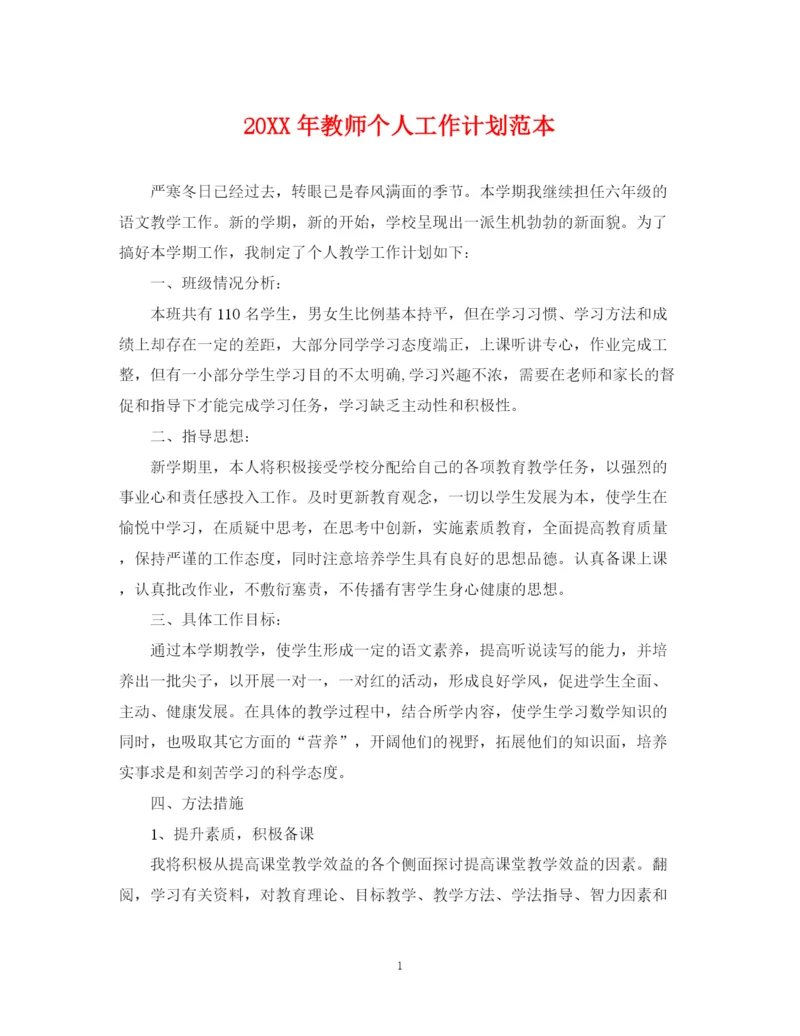 20XX 年教师个人工作计划范本

严寒冬日已经过去，转眼已是春风满面的季节。本学期我继续担任六年级的语文教学工作。新的学期，新的开始，学校呈现出一派生机勃勃的新面貌。为了搞好本学期工作，我制定了个人教学工作计划如下：

一、班级情况分析：

本班共有 110 名学生，男女生比例基本持平，但在学习习惯、学习方法和成绩上却存在一定的差距，大部分同学学习态度端正，上课听讲专心，作业完成工整，但有一小部分学生学习目的不太明确,学习兴趣不浓，需要在老师和家长的督促和指导下才能完成学习任务，学习缺乏主动性和积极性。

二、指导思想：

新学期里，本人将积极接受学校分配给自己的各项教育教学任务，以强烈的事业心和责任感投入工作。及时更新教育观念，一切以学生发展为本，使学生在愉悦中学习，在质疑中思考，在思考中创新，实施素质教育，全面提高教育质量，保持严谨的工作态度，同时注意培养学生具有良好的思想品德。认真备课上课，认真批改作业，不敷衍塞责，不传播有害学生身心健康的思想。

三、具体工作目标：

通过本学期教学，使学生形成一定的语文素养，提高听说读写的能力，并培养出一批尖子，以开展一对一，一对红的活动，形成良好学风，促进学生全面、主动、健康发展。在具体的教学过程中，结合所学内容，使学生学习数学知识的同时，也吸取其它方面的“营养”，开阔他们的视野，拓展他们的知识面，培养实事求是和刻苦学习的科学态度。

四、方法措施

1、提升素质，积极备课

我将积极从提高课堂教学效益的各个侧面探讨提高课堂教学效益的因素。翻阅，学习有关资料，对教育理论、目标教学、教学方法、学法指导、智力因素和

1